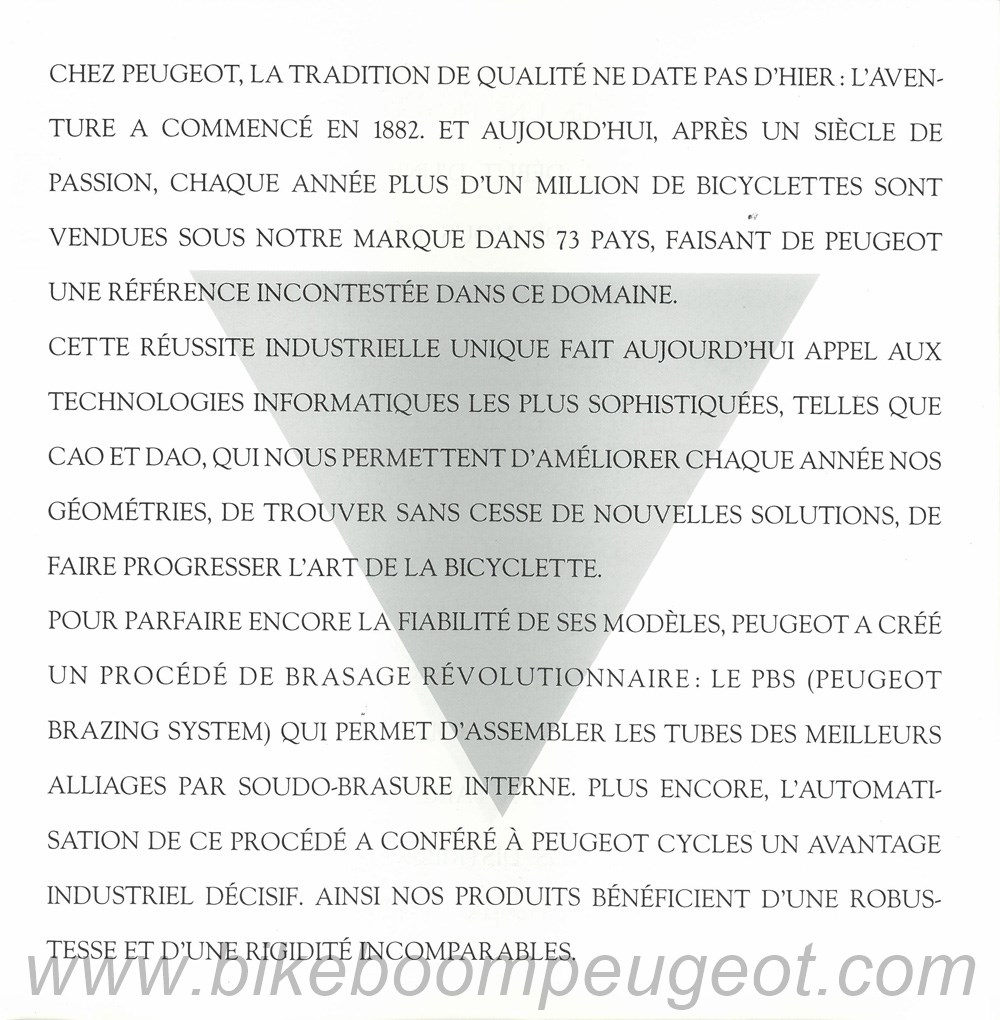 CHEZ PEUGEOT, LA TRADITION DE QUALITÉ NE DATE PAS D'HIER : L'AVENTURE A COMMENCÉ EN 1882. ET AUJOURD'HUI, APRÈS UN SIÈCLE DE PASSION, CHAQUE ANNÉE PLUS D'UN MILLION DE BICYCLETTES SONT VENDUES SOUS NOTRE MARQUE DANS 73 PAYS, FAISANT DE PEUGEOT UNE RÉFÉRENCE INCONTESTÉE DANS CE DOMAINE.

CETTE RÉUSSITE INDUSTRIELLE UNIQUE FAIT AUJOURD'HUI APPEL AUX TECHNOLOGIES INFORMATIQUES LES PLUS SOPHISTIQUÉES, TELLES QUE CAO ET DAO, QUI NOUS PERMETTENT D'AMÉLIORER CHAQUE ANNÉE NOS GÉOMÉTRIES, DE TROUVER SANS CESSE DE NOUVELLES SOLUTIONS, DE FAIRE PROGRESSER L'ART DE LA BICYCLETTE.

POUR PARFAIRE ENCORE LA FIABILITÉ DE SES MODÈLES, PEUGEOT A CRÉÉ UN PROCÉDÉ DE BRASAGE RÉVOLUTIONNAIRE : LE PBS (PEUGEOT BRAZING SYSTEM) QUI PERMET D'ASSEMBLER LES TUBES DES MEILLEURS ALLIAGES PAR SOUDO-BRASURE INTERNE. PLUS ENCORE, L'AUTOMATISATION DE CE PROCÉDÉ A CONFÉRÉ À PEUGEOT CYCLES UN AVANTAGE INDUSTRIEL DÉCISIF. AINSI NOS PRODUITS BÉNÉFICIENT D'UNE ROBUSTESSE ET D'UNE RIGIDITÉ INCOMPARABLES.

www.bikeboompeugeot.com